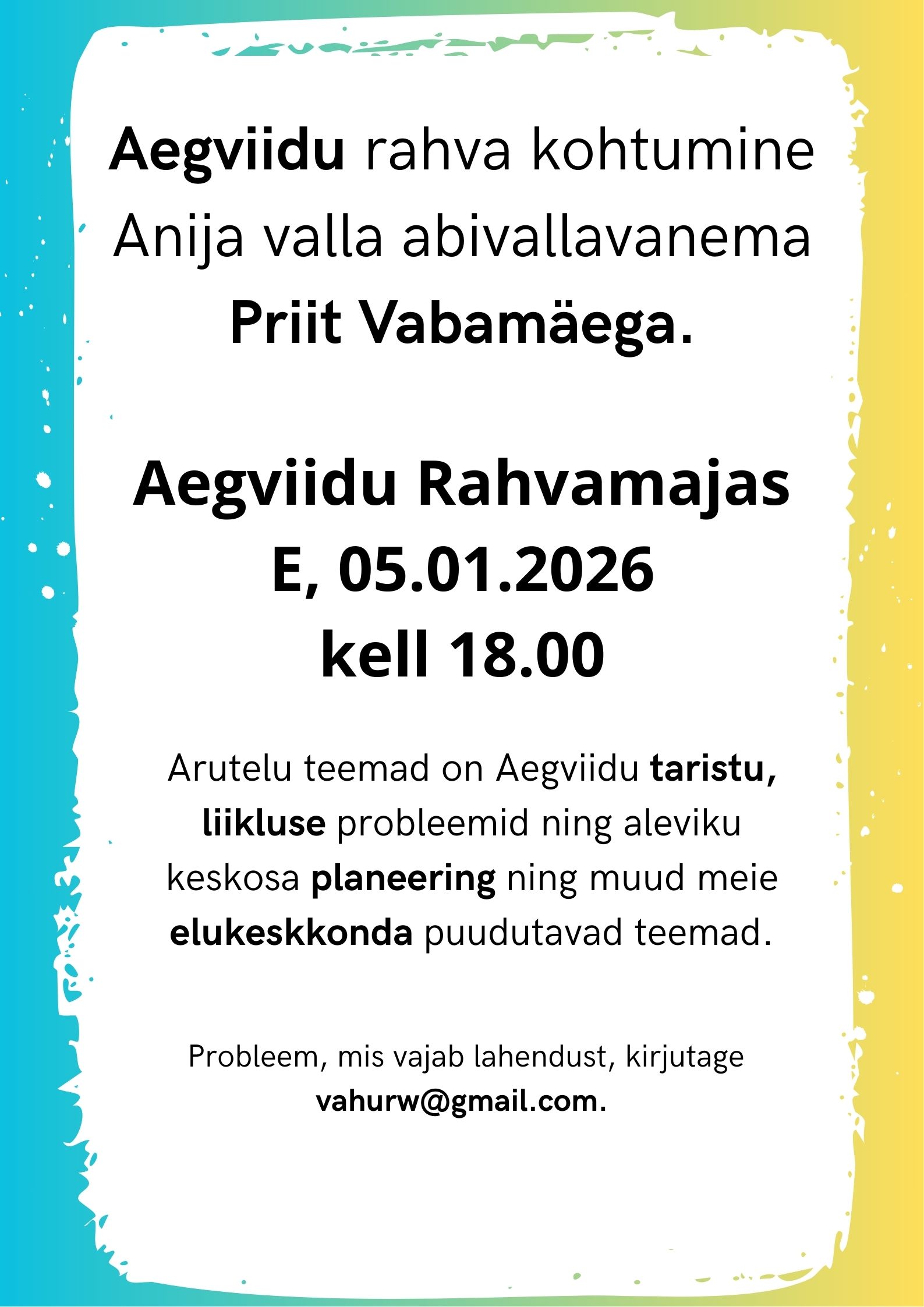 Aegviidu rahva kohtumine Anija valla abivallavanema Priit Vabamäega.

Aegviidu Rahvamajas
E, 05.01.2026
kell 18.00

Arutelu teemad on Aegviidu taristu, liikluse probleemid ning aleviku keskosa planeering ning muud meie elukeskkonda puudutavad teemad.

Probleem, mis vajab lahendust, kirjutage vahurw@gmail.com.